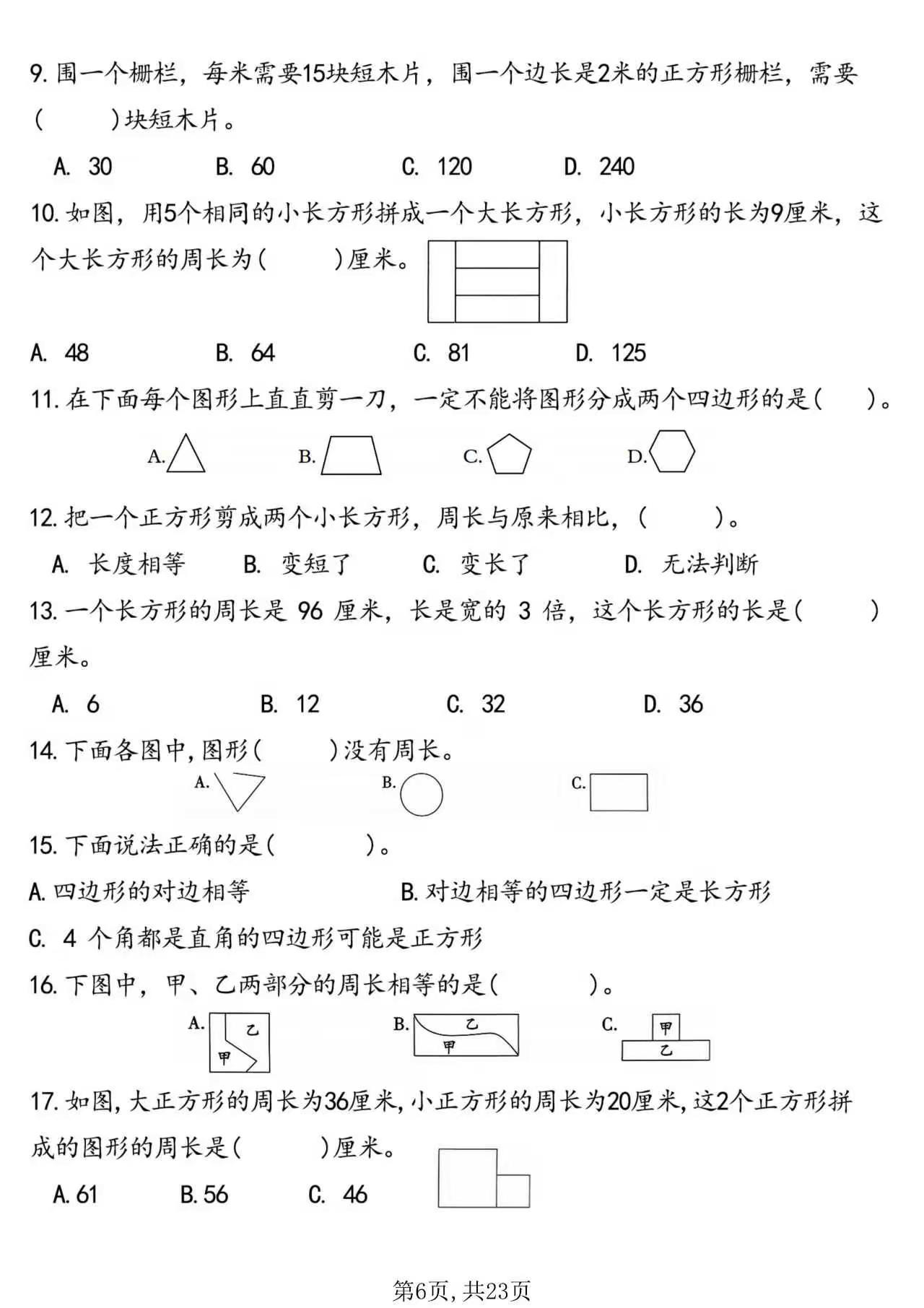 9. 围一个栅栏，每米需要15块短木片，围一个边长是2米的正方形栅栏，需要(　　)块短木片。

A. 30　　B. 60　　C. 120　　D. 240

10. 如图，用5个相同的小长方形拼成一个大长方形，小长方形的长为9厘米，这个大长方形的周长为(　　)厘米。

A. 48　　B. 64　　C. 81　　D. 125

11. 在下面每个图形上直直剪一刀，一定不能将图形分成两个四边形的是(　　)。

A.　　B.　　C.　　D.

12. 把一个正方形剪成两个小长方形，周长与原来相比，(　　)。

A. 长度相等　　B. 变短了　　C. 变长了　　D. 无法判断

13. 一个长方形的周长是 96 厘米，长是宽的 3 倍，这个长方形的长是(　　)厘米。

A. 6　　B. 12　　C. 32　　D. 36

14. 下面各图中，图形(　　)没有周长。

A.　　B.　　C.

15. 下面说法正确的是(　　)。

A. 四边形的对边相等　　B. 对边相等的四边形一定是长方形

C. 4 个角都是直角的四边形可能是正方形

16. 下图中，甲、乙两部分的周长相等的是(　　)。

A. 乙 甲　　B. 乙 甲　　C. 甲 乙

17. 如图，大正方形的周长为36厘米，小正方形的周长为20厘米，这2个正方形拼成的图形的周长是(　　)厘米。

A. 61　　B. 56　　C. 46

第6页，共23页